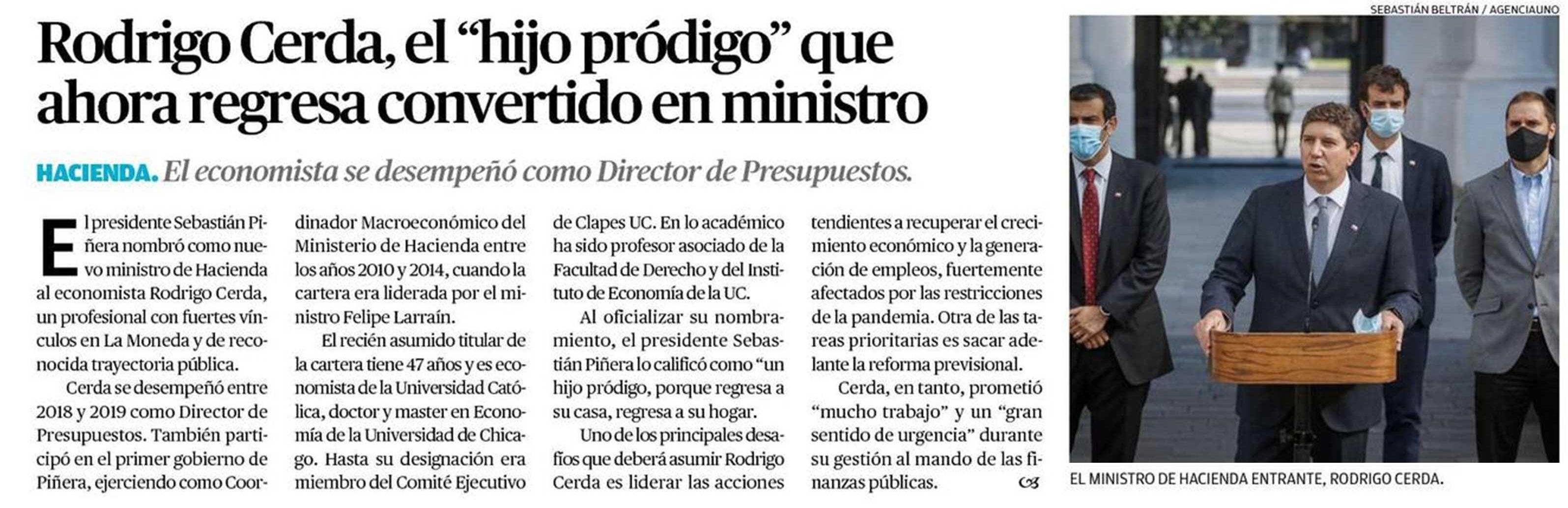 Rodrigo Cerda, el “hijo pródigo” que ahora regresa convertido en ministro

HACIENDA. El economista se desempeñó como Director de Presupuestos.

El presidente Sebastián Piñera nombró como nuevo ministro de Hacienda al economista Rodrigo Cerda, un profesional con fuertes vínculos en La Moneda y de reconocida trayectoria pública.

Cerda se desempeñó entre 2018 y 2019 como Director de Presupuestos. También participó en el primer gobierno de Piñera, ejerciendo como Coordinador Macroeconómico del Ministerio de Hacienda entre los años 2010 y 2014, cuando la cartera era liderada por el ministro Felipe Larraín.

El recién asumido titular de la cartera tiene 47 años y es economista de la Universidad Católica, doctor y master en Economía de la Universidad de Chicago. Hasta su designación era miembro del Comité Ejecutivo de Clapes UC. En lo académico ha sido profesor asociado de la Facultad de Derecho y del Instituto de Economía de la UC.

Al oficializar su nombramiento, el presidente Sebastián Piñera lo calificó como “un hijo pródigo, porque regresa a su casa, regresa a su hogar.

Uno de los principales desafíos que deberá asumir Rodrigo Cerda es liderar las acciones tendientes a recuperar el crecimiento económico y la generación de empleos, fuertemente afectados por las restricciones de la pandemia. Otra de las tareas prioritarias es sacar adelante la reforma previsional.

Cerda, en tanto, prometió “mucho trabajo” y un “gran sentido de urgencia” durante su gestión al mando de las finanzas públicas.

SEBASTIÁN BELTRÁN / AGENCIAUNO

EL MINISTRO DE HACIENDA ENTRANTE, RODRIGO CERDA.